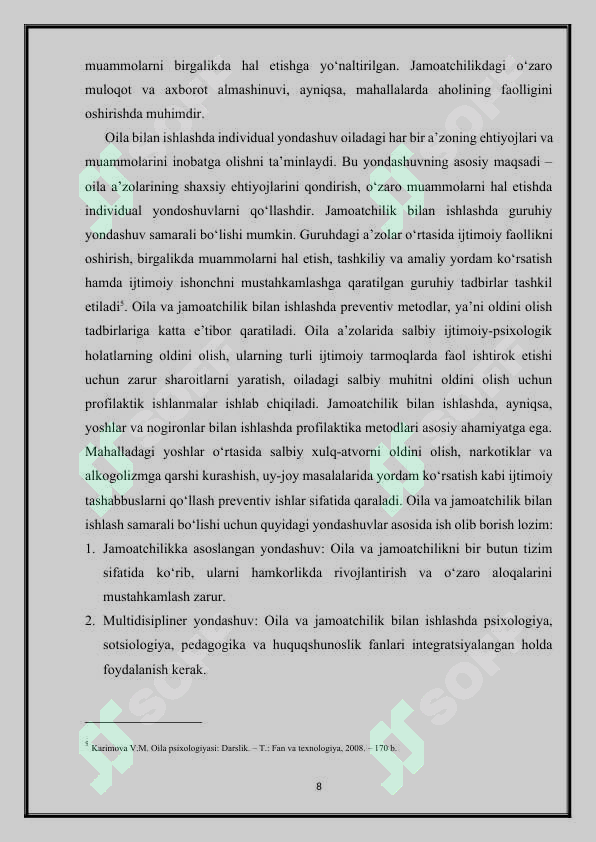 muammolarni birgalikda hal etishga yo‘naltirilgan. Jamoatchilikdagi o‘zaro muloqot va axborot almashinuvi, ayniqsa, mahallalarda aholining faolligini oshirishda muhimdir.

Oila bilan ishlashda individual yondashuv oiladagi har bir a’zoning ehtiyojlari va muammolarini inobatga olishni ta’minlaydi. Bu yondashuvning asosiy maqsadi – oila a’zolarining shaxsiy ehtiyojlarini qondirish, o‘zaro muammolarni hal etishda individual yondoshuvlarni qo‘llashdir. Jamoatchilik bilan ishlashda guruhiy yondashuv samarali bo‘lishi mumkin. Guruhdagi a’zolar o‘rtasida ijtimoiy faollikni oshirish, birgalikda muammolarni hal etish, tashkiliy va amaliy yordam ko‘rsatish hamda ijtimoiy ishonchni mustahkamlashga qaratilgan guruhiy tadbirlar tashkil etiladi$^5$. Oila va jamoatchilik bilan ishlashda preventiv metodlar, ya’ni oldini olish tadbirlariga katta e’tibor qaratiladi. Oila a’zolarida salbiy ijtimoiy-psixologik holatlarning oldini olish, ularning turli ijtimoiy tarmoqlarda faol ishtirok etishi uchun zarur sharoitlarni yaratish, oiladagi salbiy muhitni oldini olish uchun profilaktik ishlanmalar ishlab chiqiladi. Jamoatchilik bilan ishlashda, ayniqsa, yoshlar va nogironlar bilan ishlashda profilaktika metodlari asosiy ahamiyatga ega. Mahalladagi yoshlar o‘rtasida salbiy xulq-atvorni oldini olish, narkotiklar va alkogolizmga qarshi kurashish, uy-joy masalalarida yordam ko‘rsatish kabi ijtimoiy tashabbuslarni qo‘llash preventiv ishlar sifatida qaraladi. Oila va jamoatchilik bilan ishlash samarali bo‘lishi uchun quyidagi yondashuvlar asosida ish olib borish lozim:
1. Jamoatchilikka asoslangan yondashuv: Oila va jamoatchilikni bir butun tizim sifatida ko‘rib, ularni hamkorlikda rivojlantirish va o‘zaro aloqalarini mustahkamlash zarur.
2. Multidisipliner yondashuv: Oila va jamoatchilik bilan ishlashda psixologiya, sotsiologiya, pedagogika va huquqshunoslik fanlari integratsiyalangan holda foydalanish kerak.

$^5$ Karimova V.M. Oila psixologiyasi: Darslik. – T.: Fan va texnologiya, 2008. – 170 b.

8